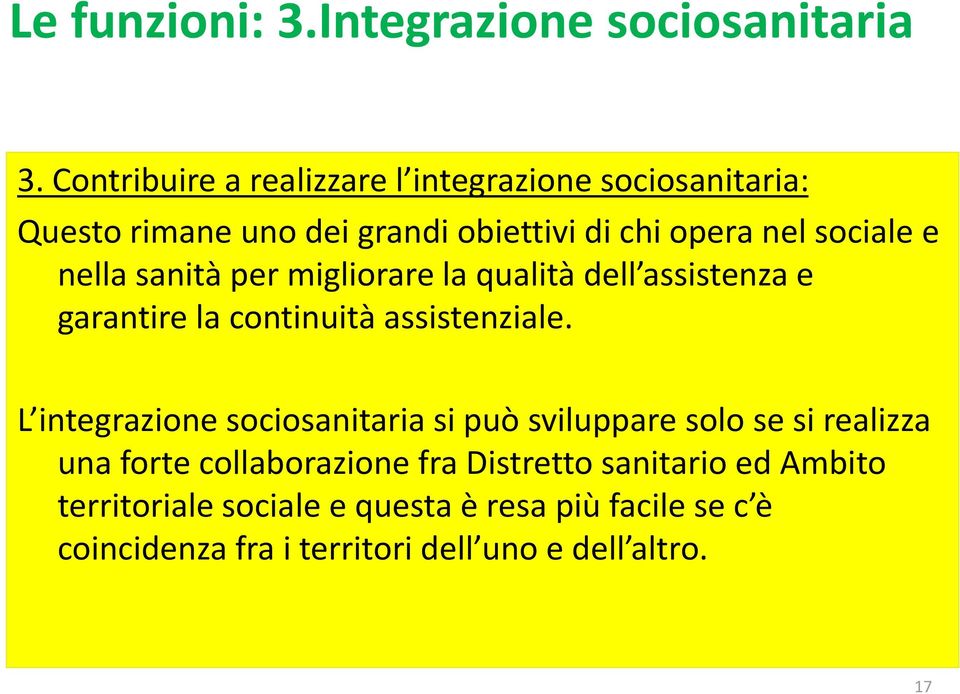 Le funzioni: 3.Integrazione sociosanitaria

3. Contribuire a realizzare l'integrazione sociosanitaria:

Questo rimane uno dei grandi obiettivi di chi opera nel sociale e nella sanità per migliorare la qualità dell'assistenza e garantire la continuità assistenziale.

L'integrazione sociosanitaria si può sviluppare solo se si realizza una forte collaborazione fra Distretto sanitario ed Ambito territoriale sociale e questa è resa più facile se c'è coincidenza fra i territori dell'uno e dell'altro.

17